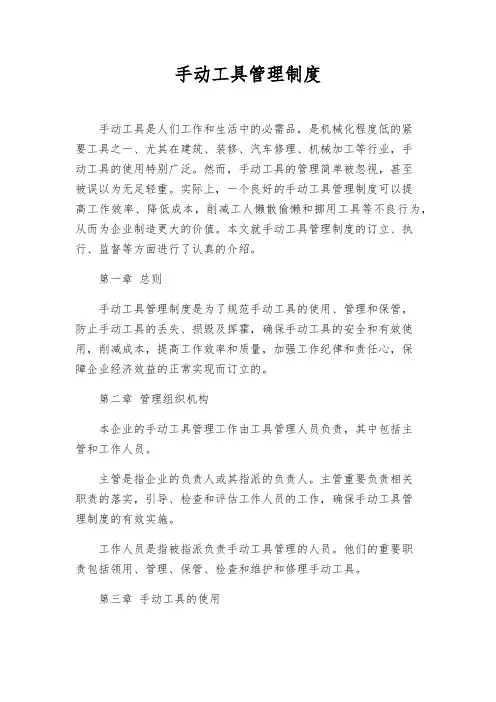 手动工具管理制度

手动工具是人们工作和生活中的必需品，是机械化程度低的紧要工具之一、尤其在建筑、装修、汽车修理、机械加工等行业，手动工具的使用特别广泛。然而，手动工具的管理简单被忽视，甚至被误以为无足轻重。实际上，一个良好的手动工具管理制度可以提高工作效率、降低成本，削减工人懒散偷懒和挪用工具等不良行为，从而为企业制造更大的价值。本文就手动工具管理制度的订立、执行、监督等方面进行了认真的介绍。

第一章 总则

手动工具管理制度是为了规范手动工具的使用、管理和保管，防止手动工具的丢失、损毁及挥霍，确保手动工具的安全和有效使用，削减成本，提高工作效率和质量，加强工作纪律和责任心，保障企业经济效益的正常实现而订立的。

第二章 管理组织机构

本企业的手动工具管理工作由工具管理人员负责，其中包括主管和工作人员。

主管是指企业的负责人或其指派的负责人。主管重要负责相关职责的落实，引导、检查和评估工作人员的工作，确保手动工具管理制度的有效实施。

工作人员是指被指派负责手动工具管理的人员。他们的重要职责包括领用、管理、保管、检查和维护和修理手动工具。

第三章 手动工具的使用